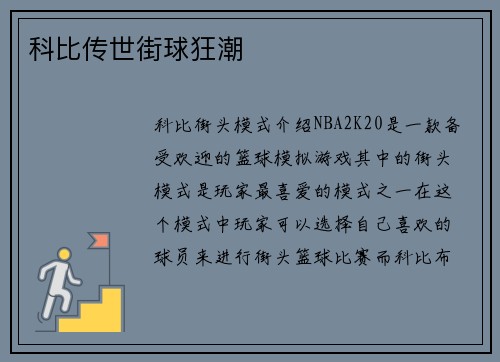 科比传世街球狂潮

科比街头模式介绍NBA2K20是一款备受欢迎的篮球模拟游戏其中的街头模式是玩家最喜爱的模式之一在这个模式中玩家可以选择自己喜欢的球员来进行街头篮球比赛而科比布